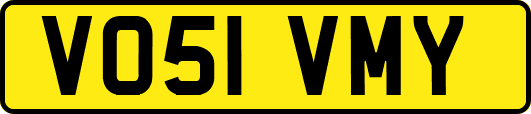 VO51 VMY